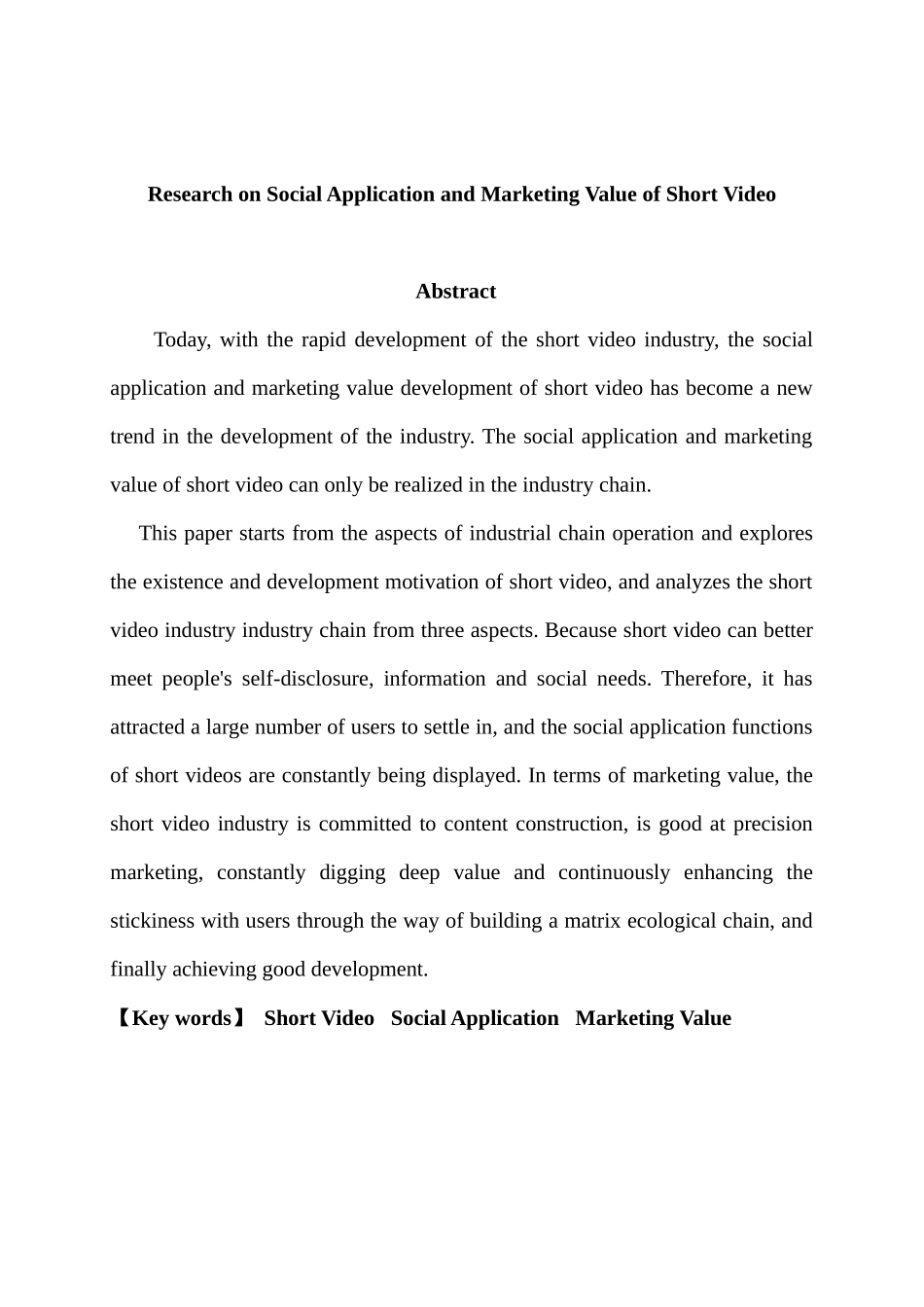 Research on Social Application and Marketing Value of Short Video

Abstract

Today, with the rapid development of the short video industry, the social application and marketing value development of short video has become a new trend in the development of the industry. The social application and marketing value of short video can only be realized in the industry chain.

This paper starts from the aspects of industrial chain operation and explores the existence and development motivation of short video, and analyzes the short video industry industry chain from three aspects. Because short video can better meet people's self-disclosure, information and social needs. Therefore, it has attracted a large number of users to settle in, and the social application functions of short videos are constantly being displayed. In terms of marketing value, the short video industry is committed to content construction, is good at precision marketing, constantly digging deep value and continuously enhancing the stickiness with users through the way of building a matrix ecological chain, and finally achieving good development.

【Key words】 Short Video Social Application Marketing Value